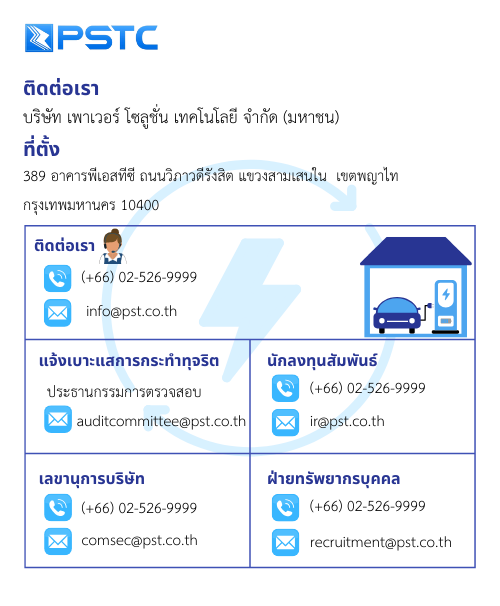 PSTC

ติดต่อเรา

บริษัท เพาเวอร์ โซลูชั่น เทคโนโลยี จำกัด (มหาชน)

ที่ตั้ง

389 อาคารพีเอสทีซี ถนนวิภาวดีรังสิต แขวงสามเสนใน เขตพญาไท

กรุงเทพมหานคร 10400

ติดต่อเรา

(+66) 02-526-9999

info@pst.co.th

แจ้งเบาะแสการกระทำทุจริต

ประธานกรรมการตรวจสอบ

auditcommittee@pst.co.th

นักลงทุนสัมพันธ์

(+66) 02-526-9999

ir@pst.co.th

เลขานุการบริษัท

(+66) 02-526-9999

comsec@pst.co.th

ฝ่ายทรัพยากรบุคคล

(+66) 02-526-9999

recruitment@pst.co.th